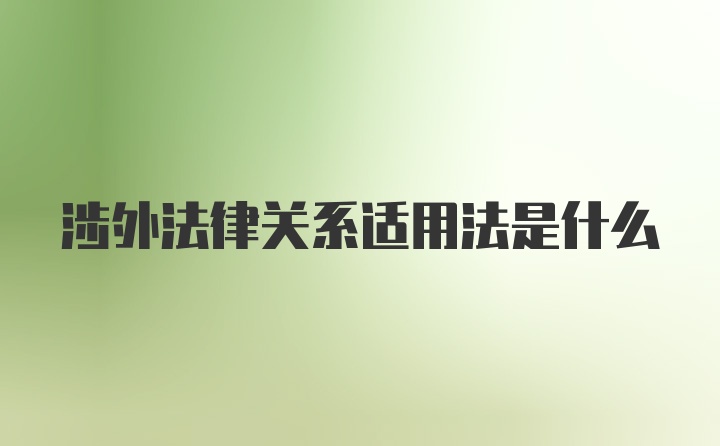 涉外法律关系适用法是什么